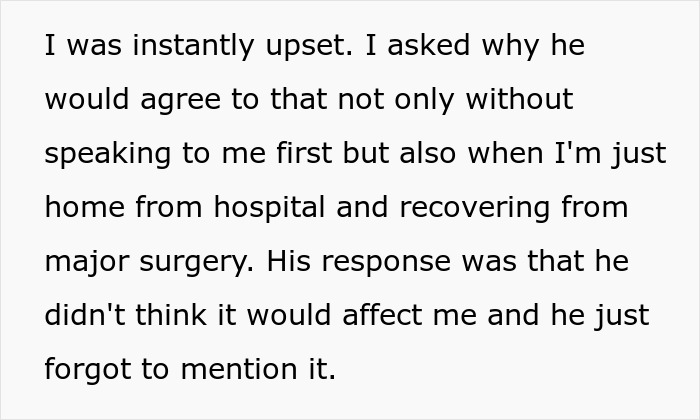 I was instantly upset. I asked why he would agree to that not only without speaking to me first but also when I'm just home from hospital and recovering from major surgery. His response was that he didn't think it would affect me and he just forgot to mention it.